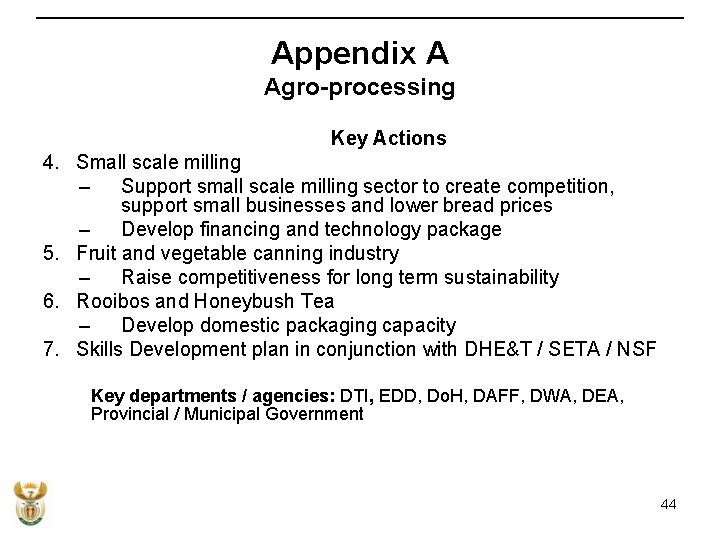 Appendix A
Agro-processing

Key Actions

4. Small scale milling
– Support small scale milling sector to create competition, support small businesses and lower bread prices
– Develop financing and technology package
5. Fruit and vegetable canning industry
– Raise competitiveness for long term sustainability
6. Rooibos and Honeybush Tea
– Develop domestic packaging capacity
7. Skills Development plan in conjunction with DHE&T / SETA / NSF

Key departments / agencies: DTI, EDD, DoH, DAFF, DWA, DEA, Provincial / Municipal Government

44